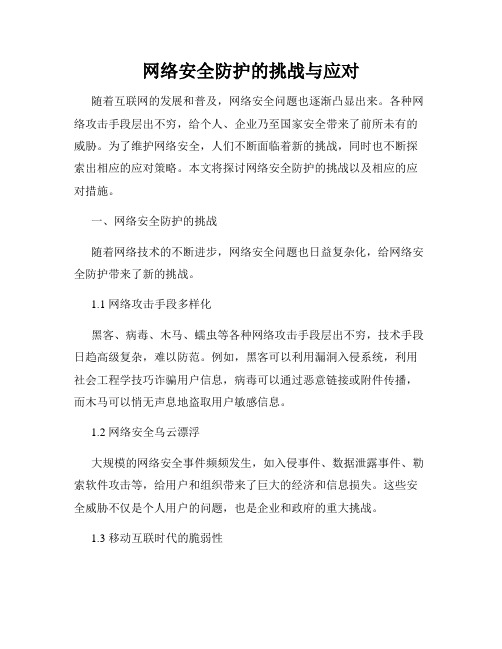 网络安全防护的挑战与应对

随着互联网的发展和普及，网络安全问题也逐渐凸显出来。各种网络攻击手段层出不穷，给个人、企业乃至国家安全带来了前所未有的威胁。为了维护网络安全，人们不断面临着新的挑战，同时也不断探索出相应的应对策略。本文将探讨网络安全防护的挑战以及相应的应对措施。

一、网络安全防护的挑战

随着网络技术的不断进步，网络安全问题也日益复杂化，给网络安全防护带来了新的挑战。

1.1 网络攻击手段多样化

黑客、病毒、木马、蠕虫等各种网络攻击手段层出不穷，技术手段日趋高级复杂，难以防范。例如，黑客可以利用漏洞入侵系统，利用社会工程学技巧诈骗用户信息，病毒可以通过恶意链接或附件传播，而木马可以悄无声息地盗取用户敏感信息。

1.2 网络安全乌云漂浮

大规模的网络安全事件频频发生，如入侵事件、数据泄露事件、勒索软件攻击等，给用户和组织带来了巨大的经济和信息损失。这些安全威胁不仅是个人用户的问题，也是企业和政府的重大挑战。

1.3 移动互联时代的脆弱性